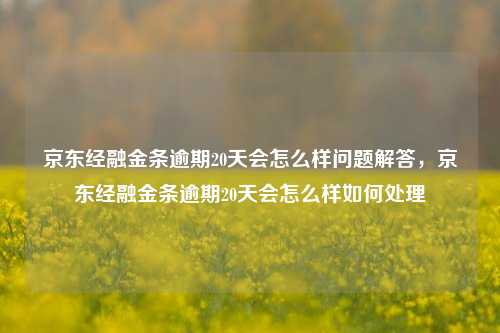 京东经融金条逾期20天会怎么样问题解答，京东经融金条逾期20天会怎么样如何处理